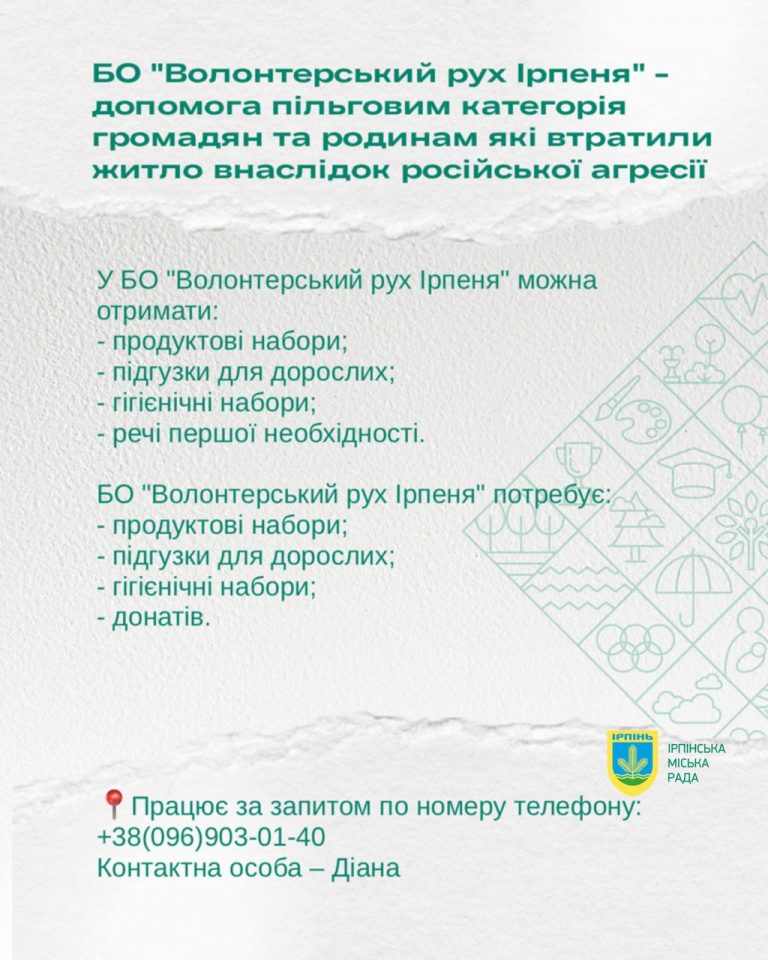 БО "Волонтерський рух Ірпеня" - допомога пільговим категорія громадян та родинам які втратили житло внаслідок російської агресії

У БО "Волонтерський рух Ірпеня" можна отримати:
- продуктові набори;
- підгузки для дорослих;
- гігієнічні набори;
- речі першої необхідності.

БО "Волонтерський рух Ірпеня" потребує:
- продуктові набори;
- підгузки для дорослих;
- гігієнічні набори;
- донатів.

ІРПІНЬ
ІРПІНСЬКА
МІСЬКА
РАДА

📍Працює за запитом по номеру телефону:
+38(096)903-01-40
Контактна особа – Діана